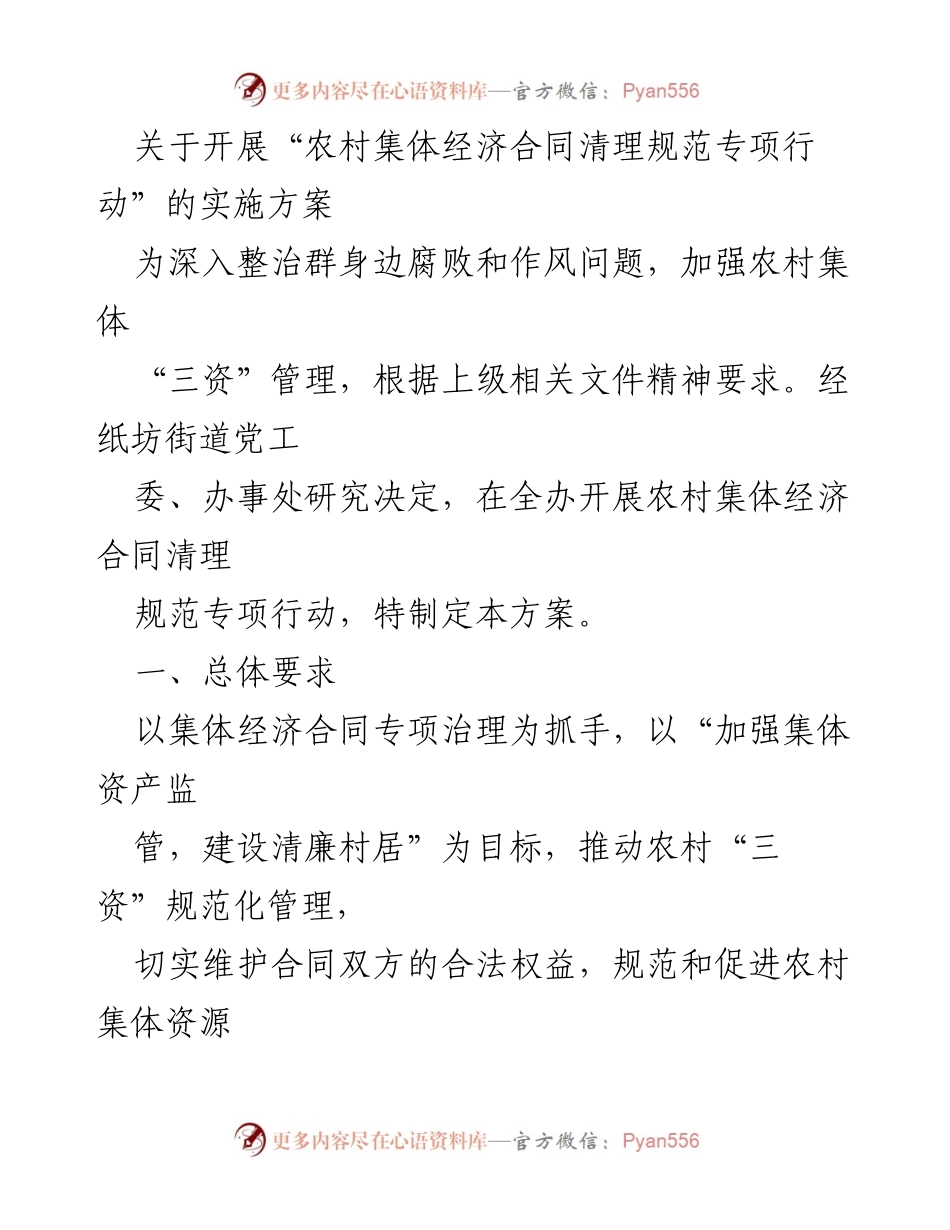 更多内容尽在心语资料库—官方微信：Pyan556

关于开展“农村集体经济合同清理规范专项行动”的实施方案

为深入整治群身边腐败和作风问题，加强农村集体

“三资”管理，根据上级相关文件精神要求。经纸坊街道党工

委、办事处研究决定，在全办开展农村集体经济合同清理

规范专项行动，特制定本方案。

一、总体要求

以集体经济合同专项治理为抓手，以“加强集体资产监

管，建设清廉村居”为目标，推动农村“三资”规范化管理，

切实维护合同双方的合法权益，规范和促进农村集体资源

更多内容尽在心语资料库—官方微信：Pyan556